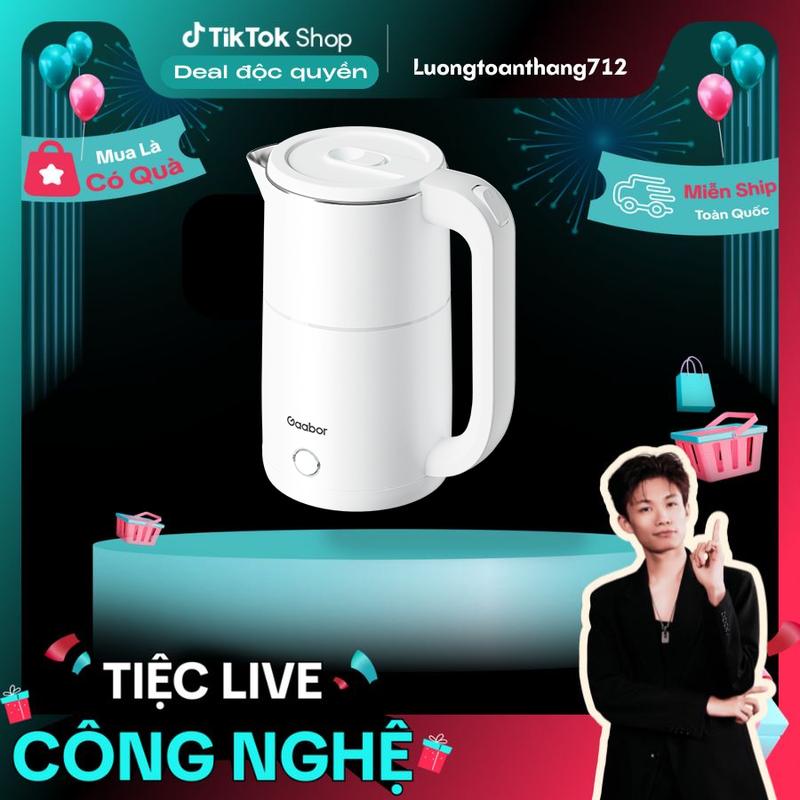 TikTok Shop
Deal độc quyền
Luongtoanthang712

Mua Là
Có Quà

Miễn Ship
Toàn Quốc

Gaabor

TIỆC LIVE
CÔNG NGHỆ